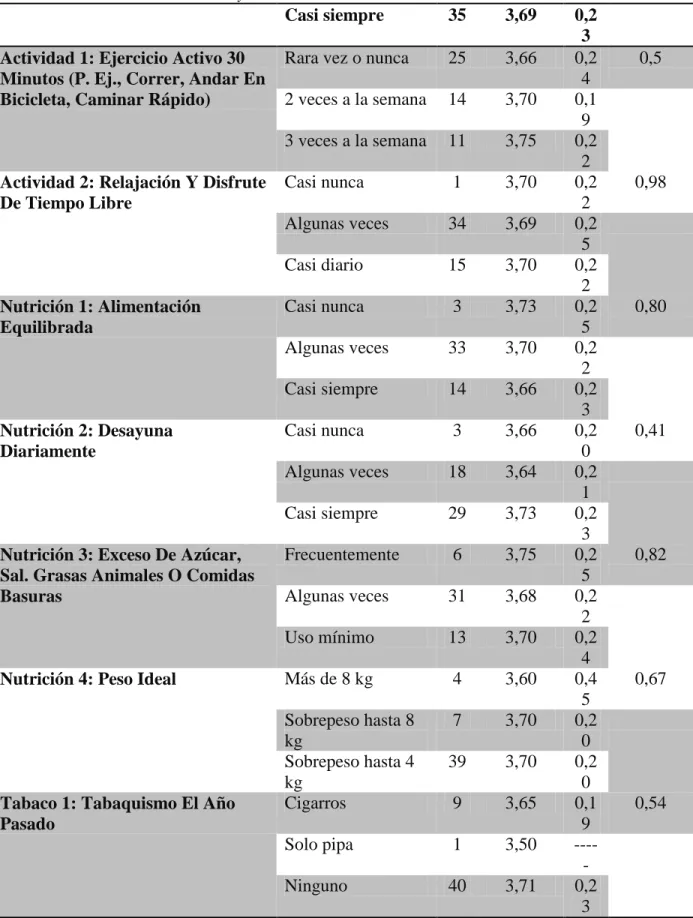 |  | Casi siempre | 35 | 3,69 | 0,23 |  |
|---|---|---|---|---|---|
| Actividad 1: Ejercicio Activo 30 Minutos (P. Ej., Correr, Andar En Bicicleta, Caminar Rápido) | Rara vez o nunca | 25 | 3,66 | 0,24 | 0,5 |
|  | 2 veces a la semana | 14 | 3,70 | 0,19 |  |
|  | 3 veces a la semana | 11 | 3,75 | 0,22 |  |
| Actividad 2: Relajación Y Disfrute De Tiempo Libre | Casi nunca | 1 | 3,70 | 0,22 | 0,98 |
|  | Algunas veces | 34 | 3,69 | 0,25 |  |
|  | Casi diario | 15 | 3,70 | 0,22 |  |
| Nutrición 1: Alimentación Equilibrada | Casi nunca | 3 | 3,73 | 0,25 | 0,80 |
|  | Algunas veces | 33 | 3,70 | 0,22 |  |
|  | Casi siempre | 14 | 3,66 | 0,23 |  |
| Nutrición 2: Desayuna Diariamente | Casi nunca | 3 | 3,66 | 0,20 | 0,41 |
|  | Algunas veces | 18 | 3,64 | 0,21 |  |
|  | Casi siempre | 29 | 3,73 | 0,23 |  |
| Nutrición 3: Exceso De Azúcar, Sal. Grasas Animales O Comidas Basuras | Frecuentemente | 6 | 3,75 | 0,25 | 0,82 |
|  | Algunas veces | 31 | 3,68 | 0,22 |  |
|  | Uso mínimo | 13 | 3,70 | 0,24 |  |
| Nutrición 4: Peso Ideal | Más de 8 kg | 4 | 3,60 | 0,45 | 0,67 |
|  | Sobrepeso hasta 8 kg | 7 | 3,70 | 0,20 |  |
|  | Sobrepeso hasta 4 kg | 39 | 3,70 | 0,20 |  |
| Tabaco 1: Tabaquismo El Año Pasado | Cigarros | 9 | 3,65 | 0,19 | 0,54 |
|  | Solo pipa | 1 | 3,50 | ----- |  |
|  | Ninguno | 40 | 3,71 | 0,23 |  |